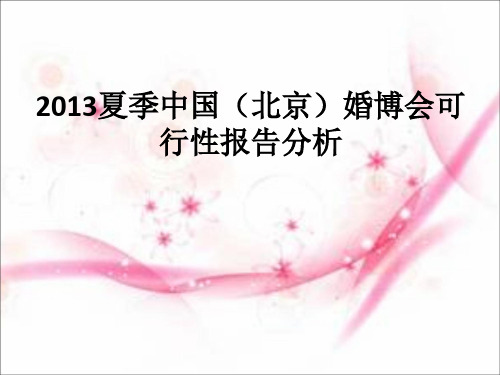 2013夏季中国（北京）婚博会可行性报告分析